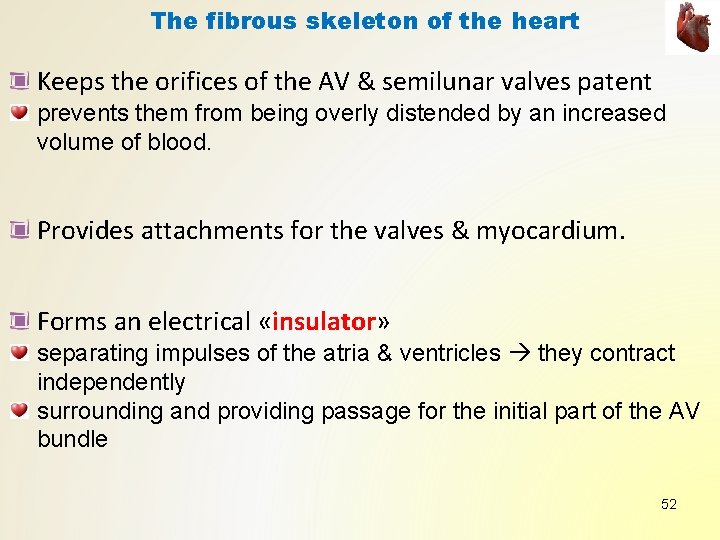 The fibrous skeleton of the heart

• Keeps the orifices of the AV & semilunar valves patent
• prevents them from being overly distended by an increased volume of blood.

• Provides attachments for the valves & myocardium.

• Forms an electrical «insulator»
• separating impulses of the atria & ventricles → they contract independently
• surrounding and providing passage for the initial part of the AV bundle

52